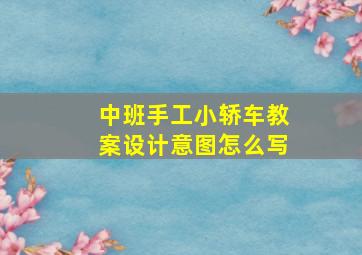 中班手工小轿车教案设计意图怎么写